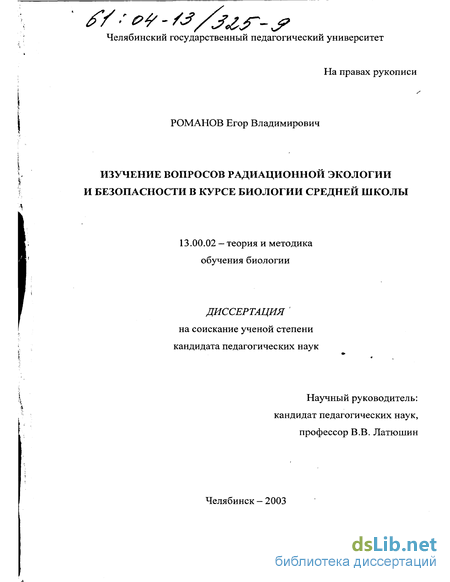 61:04-13/325-9

Челябинский государственный педагогический университет

На правах рукописи

РОМАНОВ Егор Владимирович

ИЗУЧЕНИЕ ВОПРОСОВ РАДИАЦИОННОЙ ЭКОЛОГИИ И БЕЗОПАСНОСТИ В КУРСЕ БИОЛОГИИ СРЕДНЕЙ ШКОЛЫ

13.00.02 – теория и методика обучения биологии

ДИССЕРТАЦИЯ
на соискание ученой степени кандидата педагогических наук

Научный руководитель:
кандидат педагогических наук,
профессор В.В. Латюшин

Челябинск – 2003

dsLib.net
библиотека диссертаций